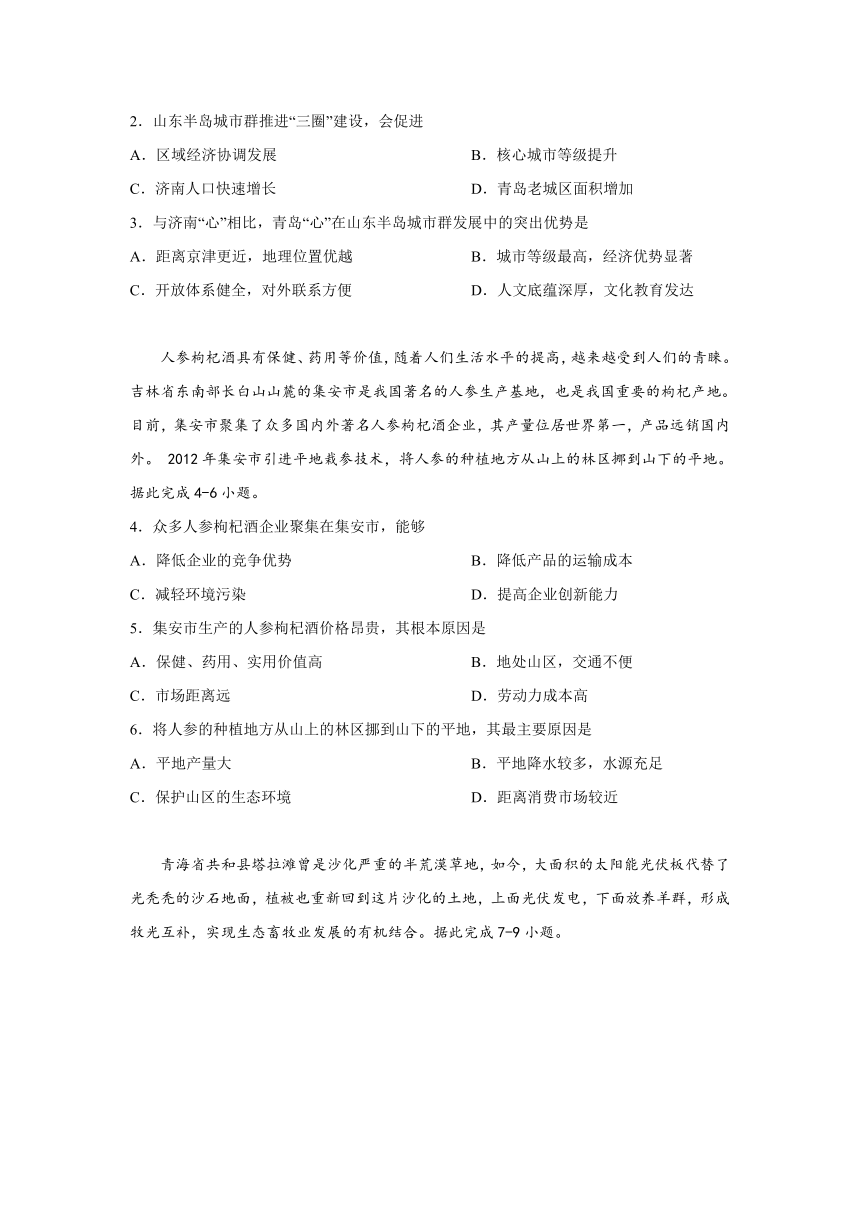 2．山东半岛城市群推进“三圈”建设，会促进

A．区域经济协调发展

B．核心城市等级提升

C．济南人口快速增长

D．青岛老城区面积增加

3．与济南“心”相比，青岛“心”在山东半岛城市群发展中的突出优势是

A．距离京津更近，地理位置优越

B．城市等级最高，经济优势显著

C．开放体系健全，对外联系方便

D．人文底蕴深厚，文化教育发达

人参枸杞酒具有保健、药用等价值，随着人们生活水平的提高，越来越受到人们的青睐。吉林省东南部长白山山麓的集安市是我国著名的人参生产基地，也是我国重要的枸杞产地。目前，集安市聚集了众多国内外著名人参枸杞酒企业，其产量位居世界第一，产品远销国内外。 2012 年集安市引进平地栽参技术，将人参的种植地方从山上的林区挪到山下的平地。据此完成 4-6 小题。

4．众多人参枸杞酒企业聚集在集安市，能够

A．降低企业的竞争优势

B．降低产品的运输成本

C．减轻环境污染

D．提高企业创新能力

5．集安市生产的人参枸杞酒价格昂贵，其根本原因是

A．保健、药用、实用价值高

B．地处山区，交通不便

C．市场距离远

D．劳动力成本高

6．将人参的种植地方从山上的林区挪到山下的平地，其最主要原因是

A．平地产量大

B．平地降水较多，水源充足

C．保护山区的生态环境

D．距离消费市场较近

青海省共和县塔拉滩曾是沙化严重的半荒漠草地，如今，大面积的太阳能光伏板代替了光秃秃的沙石地面，植被也重新回到这片沙化的土地，上面光伏发电，下面放养羊群，形成牧光互补，实现生态畜牧业发展的有机结合。据此完成 7-9 小题。